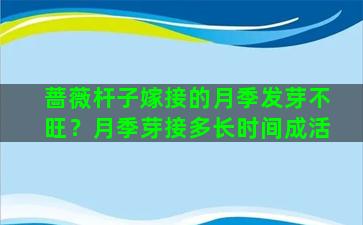 蔷薇杆子嫁接的月季发芽不旺？月季芽接多长时间成活